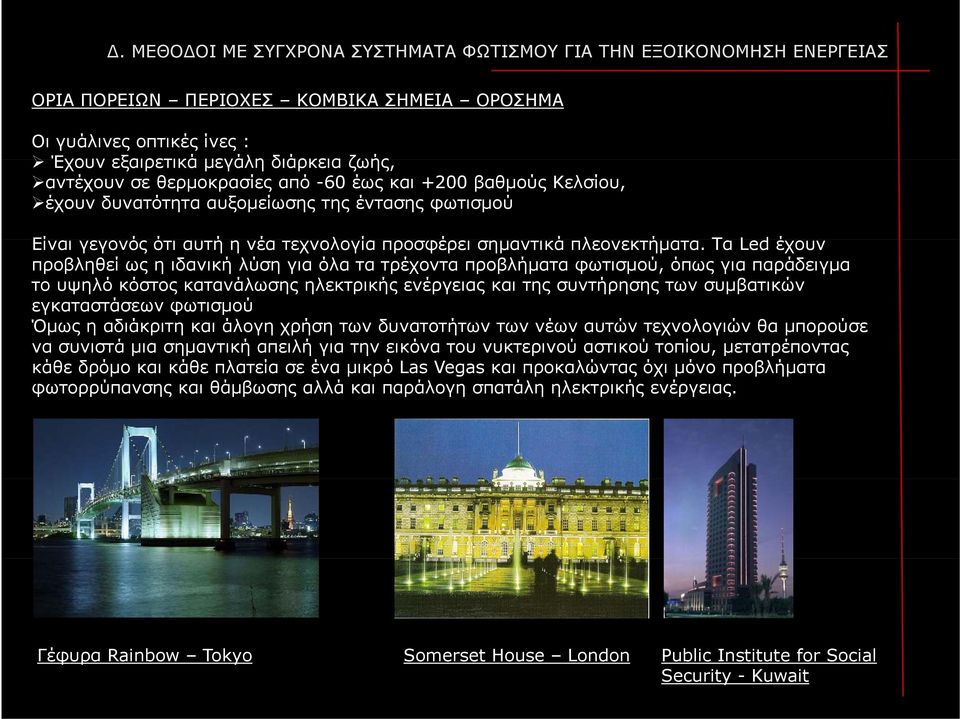 Δ. ΜΕΘΟΔΟΙ ΜΕ ΣΥΓΧΡΟΝΑ ΣΥΣΤΗΜΑΤΑ ΦΩΤΙΣΜΟΥ ΓΙΑ ΤΗΝ ΕΞΟΙΚΟΝΟΜΗΣΗ ΕΝΕΡΓΕΙΑΣ

ΟΡΙΑ ΠΟΡΕΙΩΝ – ΠΕΡΙΟΧΕΣ – ΚΟΜΒΙΚΑ ΣΗΜΕΙΑ – ΟΡΟΣΗΜΑ

Οι γυάλινες οπτικές ίνες :
➢ Έχουν εξαιρετικά μεγάλη διάρκεια ζωής,
➢αντέχουν σε θερμοκρασίες από -60 έως και +200 βαθμούς Κελσίου,
➢έχουν δυνατότητα αυξομείωσης της έντασης φωτισμού

Είναι γεγονός ότι αυτή η νέα τεχνολογία προσφέρει σημαντικά πλεονεκτήματα. Τα Led έχουν προβληθεί ως η ιδανική λύση για όλα τα τρέχοντα προβλήματα φωτισμού, όπως για παράδειγμα το υψηλό κόστος κατανάλωσης ηλεκτρικής ενέργειας και της συντήρησης των συμβατικών εγκαταστάσεων φωτισμού
Όμως η αδιάκριτη και άλογη χρήση των δυνατοτήτων των νέων αυτών τεχνολογιών θα μπορούσε να συνιστά μια σημαντική απειλή για την εικόνα του νυκτερινού αστικού τοπίου, μετατρέποντας κάθε δρόμο και κάθε πλατεία σε ένα μικρό Las Vegas και προκαλώντας όχι μόνο προβλήματα φωτορρύπανσης και θάμβωσης αλλά και παράλογη σπατάλη ηλεκτρικής ενέργειας.

Γέφυρα Rainbow – Tokyo

Somerset House – London

Public Institute for Social Security - Kuwait